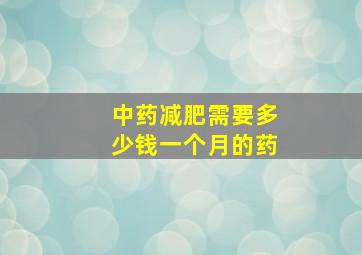 中药减肥需要多少钱一个月的药